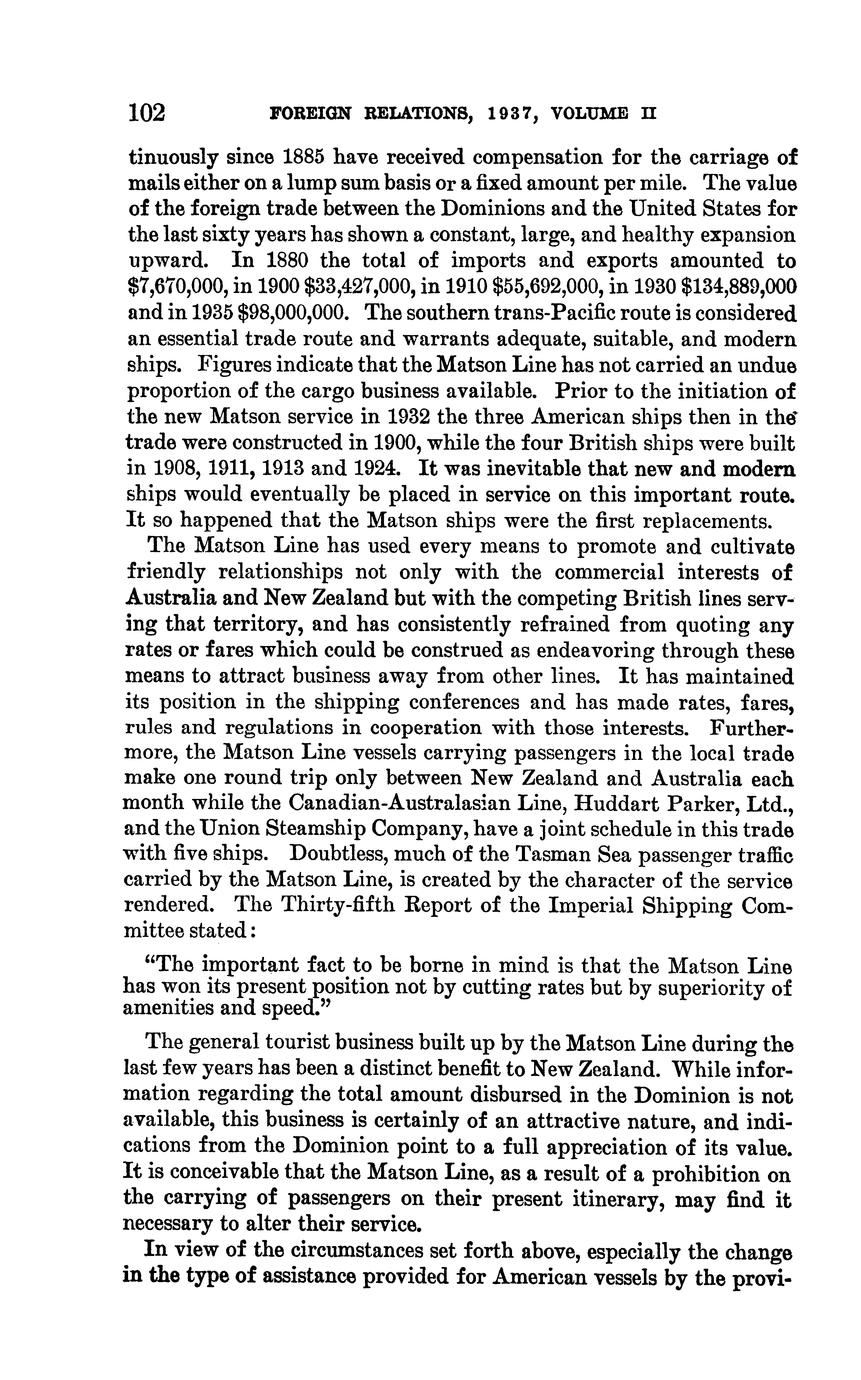 102 FOREIGN RELATIONS, 1937, VOLUME II

tinuously since 1885 have received compensation for the carriage of mails either on a lump sum basis or a fixed amount per mile. The value of the foreign trade between the Dominions and the United States for the last sixty years has shown a constant, large, and healthy expansion upward. In 1880 the total of imports and exports amounted to \$7,670,000, in 1900 \$33,427,000, in 1910 \$55,692,000, in 1930 \$134,889,000 and in 1935 \$98,000,000. The southern trans-Pacific route is considered an essential trade route and warrants adequate, suitable, and modern ships. Figures indicate that the Matson Line has not carried an undue proportion of the cargo business available. Prior to the initiation of the new Matson service in 1932 the three American ships then in the trade were constructed in 1900, while the four British ships were built in 1908, 1911, 1913 and 1924. It was inevitable that new and modern ships would eventually be placed in service on this important route. It so happened that the Matson ships were the first replacements.

The Matson Line has used every means to promote and cultivate friendly relationships not only with the commercial interests of Australia and New Zealand but with the competing British lines serving that territory, and has consistently refrained from quoting any rates or fares which could be construed as endeavoring through these means to attract business away from other lines. It has maintained its position in the shipping conferences and has made rates, fares, rules and regulations in cooperation with those interests. Furthermore, the Matson Line vessels carrying passengers in the local trade make one round trip only between New Zealand and Australia each month while the Canadian-Australasian Line, Huddart Parker, Ltd., and the Union Steamship Company, have a joint schedule in this trade with five ships. Doubtless, much of the Tasman Sea passenger traffic carried by the Matson Line, is created by the character of the service rendered. The Thirty-fifth Report of the Imperial Shipping Committee stated:

"The important fact to be borne in mind is that the Matson Line has won its present position not by cutting rates but by superiority of amenities and speed."

The general tourist business built up by the Matson Line during the last few years has been a distinct benefit to New Zealand. While information regarding the total amount disbursed in the Dominion is not available, this business is certainly of an attractive nature, and indications from the Dominion point to a full appreciation of its value. It is conceivable that the Matson Line, as a result of a prohibition on the carrying of passengers on their present itinerary, may find it necessary to alter their service.

In view of the circumstances set forth above, especially the change in the type of assistance provided for American vessels by the provi-